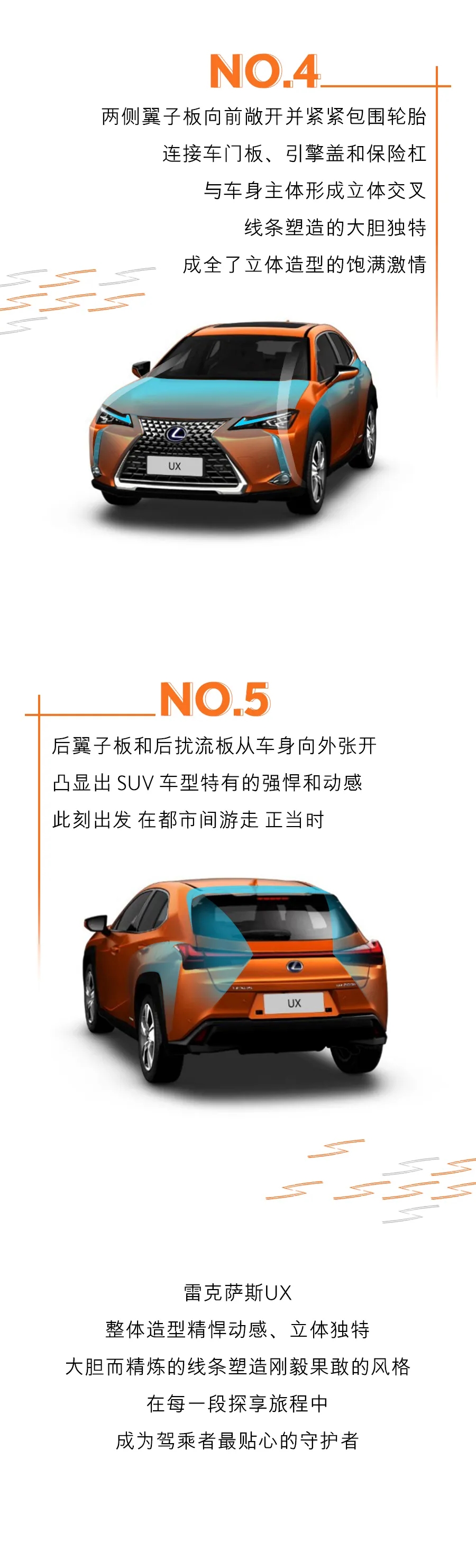 NO.4

两侧翼子板向前敞开并紧紧包围轮胎

连接车门板、引擎盖和保险杠

与车身主体形成立体交叉

线条塑造的大胆独特

成全了立体造型的饱满激情

UX

NO.5

后翼子板和后扰流板从车身向外张开

凸显出SUV车型特有的强悍和动感

此刻出发 在都市间游走 正当时

UX

雷克萨斯UX

整体造型精悍动感、立体独特

大胆而精炼的线条塑造刚毅果敢的风格

在每一段探享旅程中

成为驾乘者最贴心的守护者